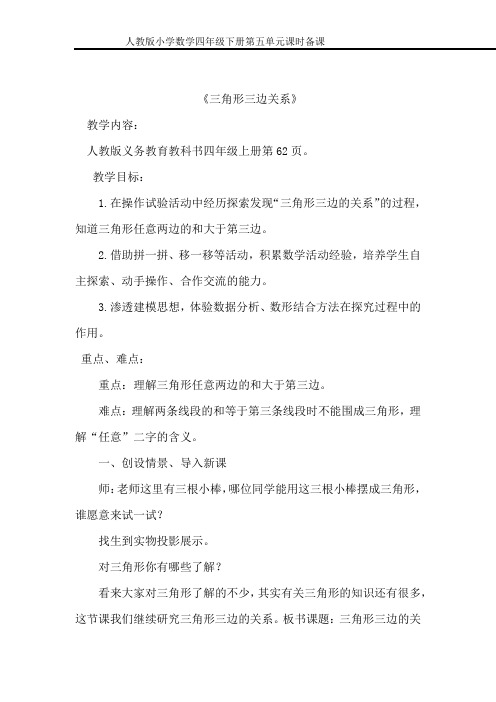 人教版小学数学四年级下册第五单元课时备课

《三角形三边关系》

教学内容：

人教版义务教育教科书四年级上册第62页。

教学目标：

1.在操作试验活动中经历探索发现“三角形三边的关系”的过程，知道三角形任意两边的和大于第三边。

2.借助拼一拼、移一移等活动，积累数学活动经验，培养学生自主探索、动手操作、合作交流的能力。

3.渗透建模思想，体验数据分析、数形结合方法在探究过程中的作用。

重点、难点：

重点：理解三角形任意两边的和大于第三边。

难点：理解两条线段的和等于第三条线段时不能围成三角形，理解“任意”二字的含义。

一、创设情景、导入新课

师：老师这里有三根小棒，哪位同学能用这三根小棒摆成三角形，谁愿意来试一试？

找生到实物投影展示。

对三角形你有哪些了解？

看来大家对三角形了解的不少，其实有关三角形的知识还有很多，这节课我们继续研究三角形三边的关系。板书课题：三角形三边的关